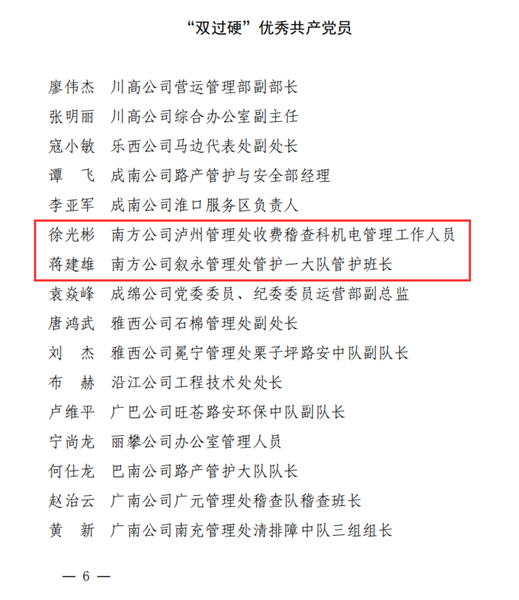 “双过硬”优秀共产党员

廖伟杰 川高公司营运管理部副部长

张明丽 川高公司综合办公室副主任

寇小敏 乐西公司马边代表处副处长

谭 飞 成南公司路产管护与安全部经理

李亚军 成南公司淮口服务区负责人

徐光彬 南方公司泸州管理处收费稽查科机电管理工作人员

蒋建雄 南方公司叙永管理处管护一大队管护班长

袁焱峰 成绵公司党委委员、纪委委员运营部副总监

唐鸿武 雅西公司石棉管理处副处长

刘 杰 雅西公司冕宁管理处栗子坪路安中队副队长

布 赫 沿江公司工程技术处处长

卢维平 广巴公司旺苍路安环保中队副队长

宁尚龙 丽攀公司办公室管理人员

何仕龙 巴南公司路产管护大队队长

赵治云 广南公司广元管理处稽查队稽查班长

黄 新 广南公司南充管理处清排障中队三组组长

— 6 —